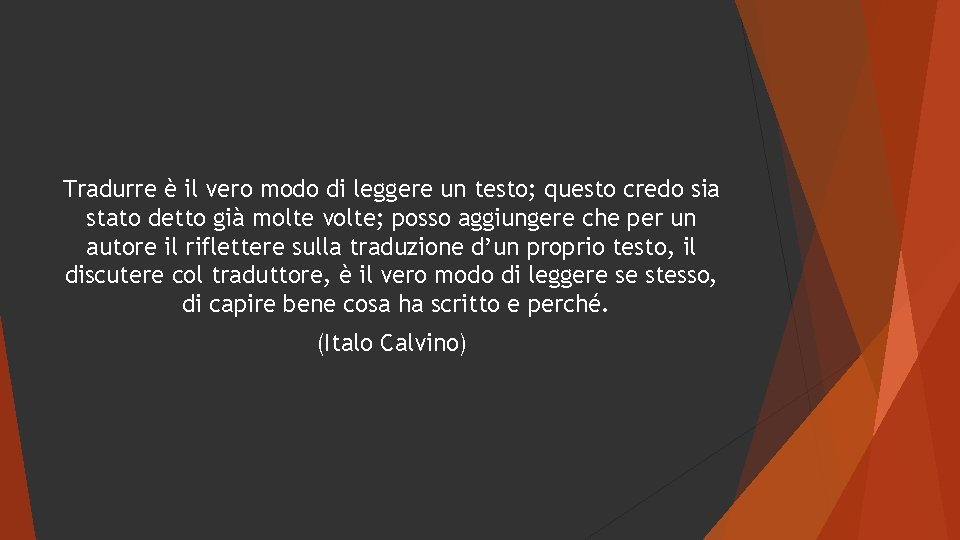 Tradurre è il vero modo di leggere un testo; questo credo sia stato detto già molte volte; posso aggiungere che per un autore il riflettere sulla traduzione d’un proprio testo, il discutere col traduttore, è il vero modo di leggere se stesso, di capire bene cosa ha scritto e perché.

(Italo Calvino)